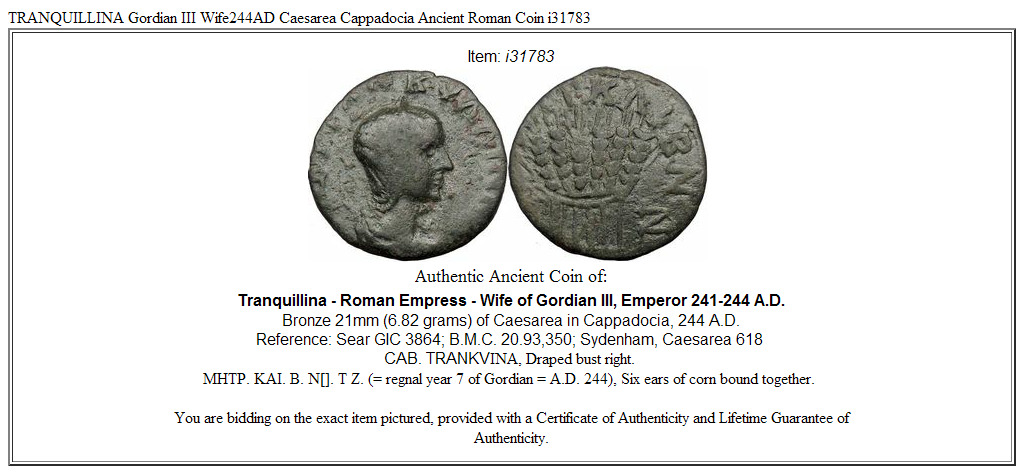 TRANQUILLINA Gordian III Wife244AD Caesarea Cappadocia Ancient Roman Coin i31783

Item: i31783

Authentic Ancient Coin of:

Tranquillina - Roman Empress - Wife of Gordian III, Emperor 241-244 A.D.

Bronze 21mm (6.82 grams) of Caesarea in Cappadocia, 244 A.D.
Reference: Sear GIC 3864; B.M.C. 20.93,350; Sydenham, Caesarea 618
CAB. TRANKVINA, Draped bust right.
MHTP. KAI. B. N[]. T Z. (= regnal year 7 of Gordian = A.D. 244), Six ears of corn bound together.

You are bidding on the exact item pictured, provided with a Certificate of Authenticity and Lifetime Guarantee of Authenticity.